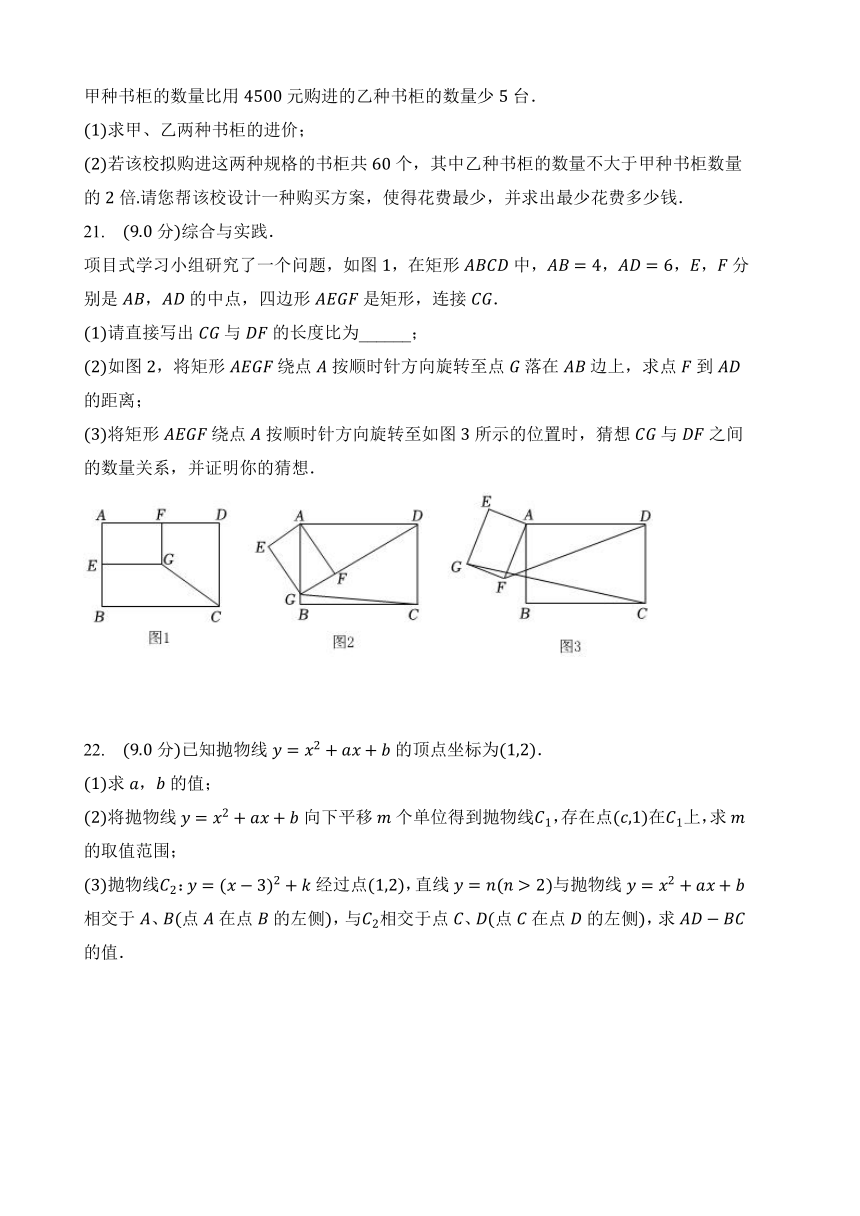 甲种书柜的数量比用 4500 元购进的乙种书柜的数量少 5 台.

(1)求甲、乙两种书柜的进价;

(2)若该校拟购进这两种规格的书柜共 60 个，其中乙种书柜的数量不大于甲种书柜数量的 2 倍.请您帮该校设计一种购买方案，使得花费最少，并求出最少花费多少钱.

21. (9.0 分)综合与实践.

项目式学习小组研究了一个问题，如图 1，在矩形 $ABCD$ 中，$AB=4$，$AD=6$，$E$，$F$ 分别是 $AB$，$AD$ 的中点，四边形 $AEGF$ 是矩形，连接 $CG$.

(1)请直接写出 $CG$ 与 $DF$ 的长度比为______;

(2)如图 2，将矩形 $AEGF$ 绕点 $A$ 按顺时针方向旋转至点 $G$ 落在 $AB$ 边上，求点 $F$ 到 $AD$ 的距离;

(3)将矩形 $AEGF$ 绕点 $A$ 按顺时针方向旋转至如图 3 所示的位置时，猜想 $CG$ 与 $DF$ 之间的数量关系，并证明你的猜想.

A F D E G B C 图1

A D E F G B C 图2

E A D G F B C 图3

22. (9.0 分)已知抛物线 $y=x^2+ax+b$ 的顶点坐标为$(1,2)$.

(1)求 $a$，$b$ 的值;

(2)将抛物线 $y=x^2+ax+b$ 向下平移 $m$ 个单位得到抛物线$C_1$，存在点$(c,1)$在$C_1$上，求 $m$ 的取值范围;

(3)抛物线$C_2$: $y=(x-3)^2+k$ 经过点$(1,2)$，直线 $y=n(n>2)$与抛物线 $y=x^2+ax+b$ 相交于 $A$、$B$(点 $A$ 在点 $B$ 的左侧)，与$C_2$相交于点 $C$、$D$(点 $C$ 在点 $D$ 的左侧)，求 $AD-BC$ 的值.